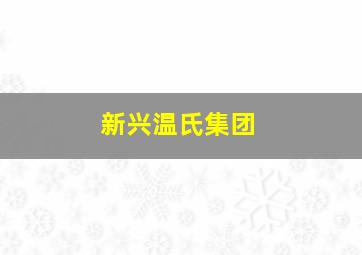 新兴温氏集团